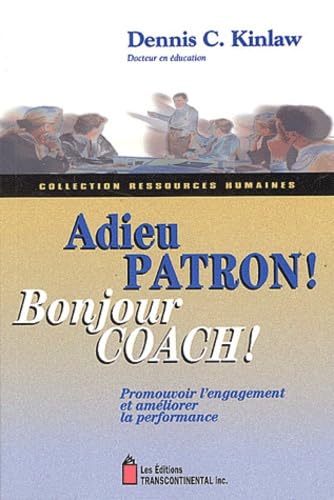 Dennis C. Kinlaw
Docteur en éducation

COLLECTION RESSOURCES HUMAINES

Adieu PATRON! Bonjour COACH!

Promouvoir l'engagement et améliorer la performance

Les Éditions TRANSCONTINENTAL inc.